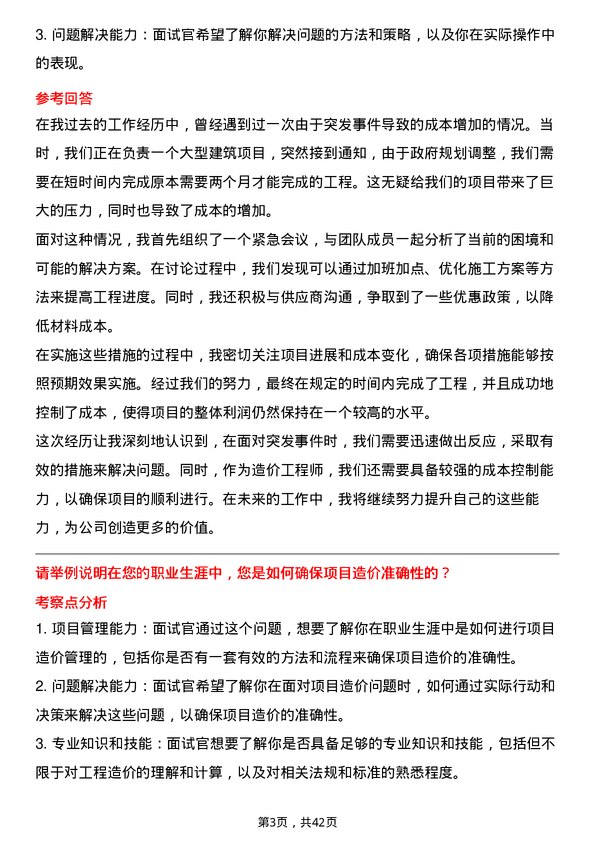 3. 问题解决能力：面试官希望了解你解决问题的方法和策略，以及你在实际操作中的表现。

参考回答

在我过去的工作经历中，曾经遇到过一次由于突发事件导致的成本增加的情况。当时，我们正在负责一个大型建筑项目，突然接到通知，由于政府规划调整，我们需要在短时间内完成原本需要两个月才能完成的工程。这无疑给我们的项目带来了巨大的压力，同时也导致了成本的增加。

面对这种情况，我首先组织了一个紧急会议，与团队成员一起分析了当前的困境和可能的解决方案。在讨论过程中，我们发现可以通过加班加点、优化施工方案等方法来提高工程进度。同时，我还积极与供应商沟通，争取到了一些优惠政策，以降低材料成本。

在实施这些措施的过程中，我密切关注项目进展和成本变化，确保各项措施能够按照预期效果实施。经过我们的努力，最终在规定的时间内完成了工程，并且成功地控制了成本，使得项目的整体利润仍然保持在一个较高的水平。

这次经历让我深刻地认识到，在面对突发事件时，我们需要迅速做出反应，采取有效的措施来解决问题。同时，作为造价工程师，我们还需要具备较强的成本控制能力，以确保项目的顺利进行。在未来的工作中，我将继续努力提升自己的这些能力，为公司创造更多的价值。

请举例说明在您的职业生涯中，您是如何确保项目造价准确性的？

考察点分析

1. 项目管理能力：面试官通过这个问题，想要了解你在职业生涯中是如何进行项目造价管理的，包括你是否有一套有效的方法和流程来确保项目造价的准确性。

2. 问题解决能力：面试官希望了解你在面对项目造价问题时，如何通过实际行动和决策来解决这些问题，以确保项目造价的准确性。

3. 专业知识和技能：面试官想要了解你是否具备足够的专业知识和技能，包括但不限于对工程造价的理解和计算，以及对相关法规和标准的熟悉程度。

第3页，共42页